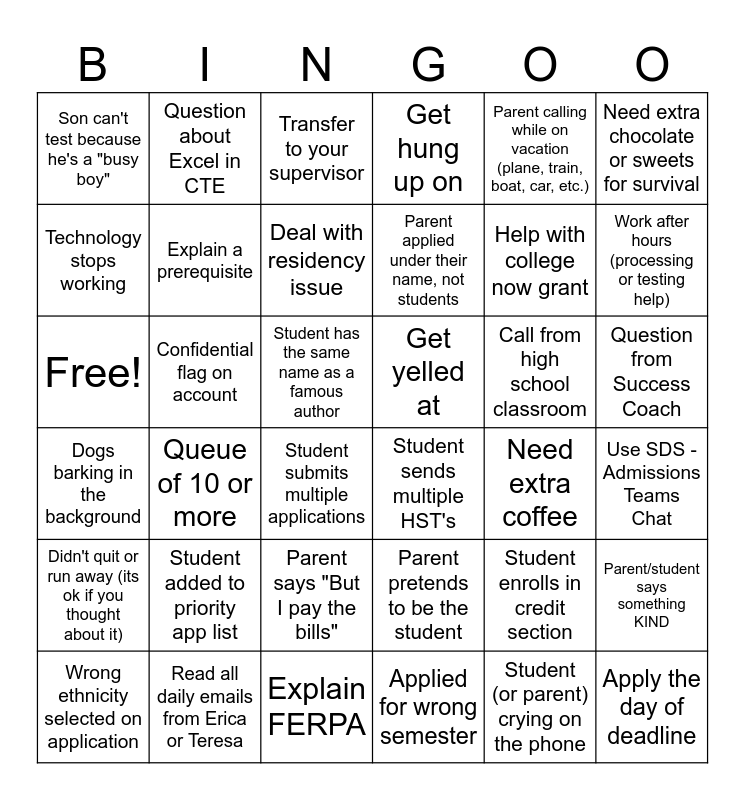 | B | I | N | G | O | O |
|---|---|---|---|---|---|
| Son can't test because he's a "busy boy" | Question about Excel in CTE | Transfer to your supervisor | Get hung up on | Parent calling while on vacation (plane, train, boat, car, etc.) | Need extra chocolate or sweets for survival |
| Technology stops working | Explain a prerequisite | Deal with residency issue | Parent applied under their name, not students | Help with college now grant | Work after hours (processing or testing help) |
| Free! | Confidential flag on account | Student has the same name as a famous author | Get yelled at | Call from high school classroom | Question from Success Coach |
| Dogs barking in the background | Queue of 10 or more | Student submits multiple applications | Student sends multiple HST's | Need extra coffee | Use SDS - Admissions Teams Chat |
| Didn't quit or run away (its ok if you thought about it) | Student added to priority app list | Parent says "But I pay the bills" | Parent pretends to be the student | Student enrolls in credit section | Parent/student says something KIND |
| Wrong ethnicity selected on application | Read all daily emails from Erica or Teresa | Explain FERPA | Applied for wrong semester | Student (or parent) crying on the phone | Apply the day of deadline |